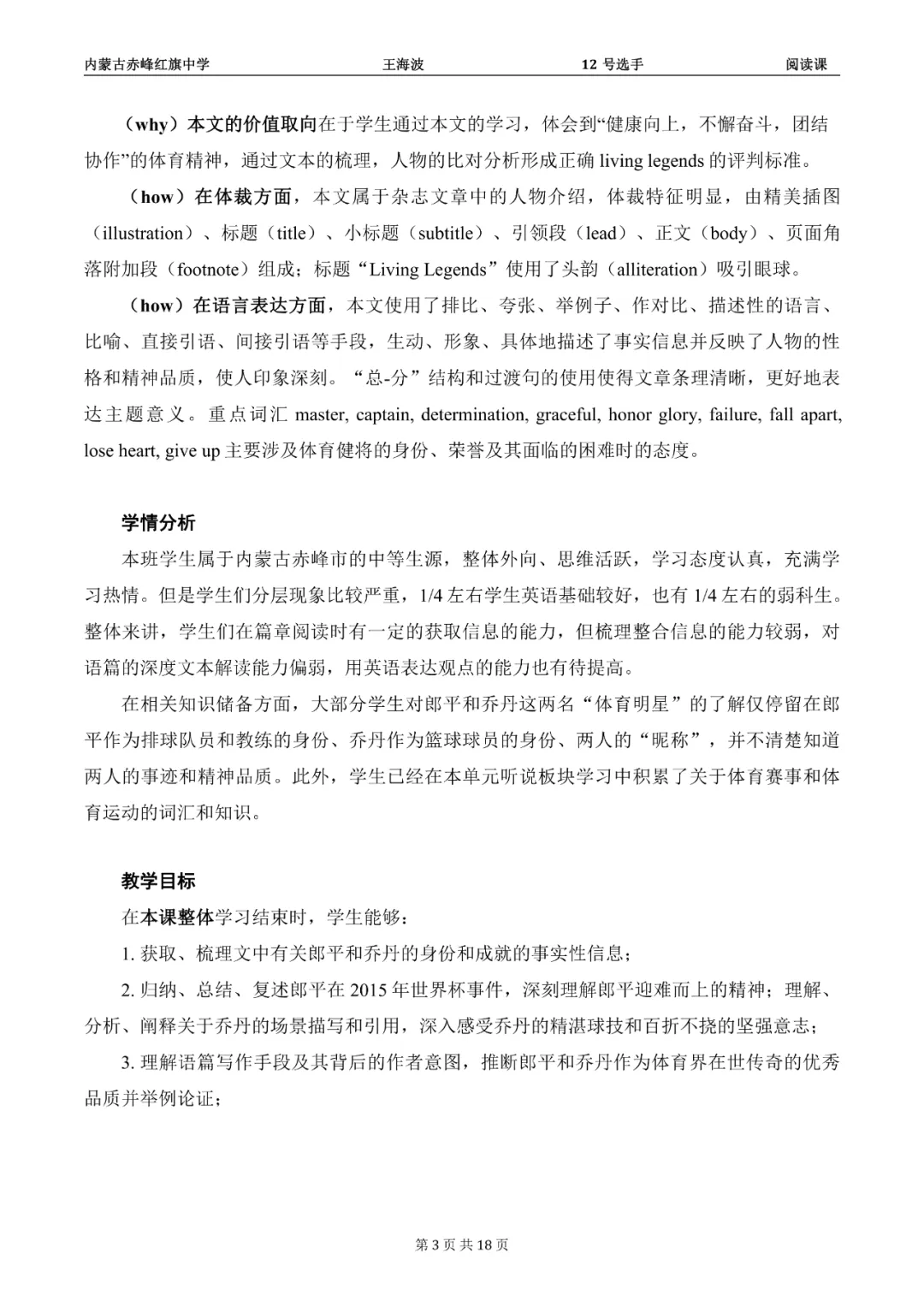 内蒙古赤峰红旗中学　　王海波　　12 号选手　　阅读课

（why）本文的价值取向在于学生通过本文的学习，体会到“健康向上，不懈奋斗，团结协作”的体育精神，通过文本的梳理，人物的比对分析形成正确 living legends 的评判标准。

（how）在体裁方面，本文属于杂志文章中的人物介绍，体裁特征明显，由精美插图（illustration）、标题（title）、小标题（subtitle）、引领段（lead）、正文（body）、页面角落附加段（footnote）组成；标题“Living Legends”使用了头韵（alliteration）吸引眼球。

（how）在语言表达方面，本文使用了排比、夸张、举例子、作对比、描述性的语言、比喻、直接引语、间接引语等手段，生动、形象、具体地描述了事实信息并反映了人物的性格和精神品质，使人印象深刻。“总-分”结构和过渡句的使用使得文章条理清晰，更好地表达主题意义。重点词汇 master, captain, determination, graceful, honor glory, failure, fall apart, lose heart, give up 主要涉及体育健将的身份、荣誉及其面临的困难时的态度。

学情分析

本班学生属于内蒙古赤峰市的中等生源，整体外向、思维活跃，学习态度认真，充满学习热情。但是学生们分层现象比较严重，1/4 左右学生英语基础较好，也有 1/4 左右的弱科生。整体来讲，学生们在篇章阅读时有一定的获取信息的能力，但梳理整合信息的能力较弱，对语篇的深度文本解读能力偏弱，用英语表达观点的能力也有待提高。

在相关知识储备方面，大部分学生对郎平和乔丹这两名“体育明星”的了解仅停留在郎平作为排球队员和教练的身份、乔丹作为篮球球员的身份、两人的“昵称”，并不清楚知道两人的事迹和精神品质。此外，学生已经在本单元听说板块学习中积累了关于体育赛事和体育运动的词汇和知识。

教学目标

在本课整体学习结束时，学生能够：

1. 获取、梳理文中有关郎平和乔丹的身份和成就的事实性信息；

2. 归纳、总结、复述郎平在 2015 年世界杯事件，深刻理解郎平迎难而上的精神；理解、分析、阐释关于乔丹的场景描写和引用，深入感受乔丹的精湛球技和百折不挠的坚强意志；

3. 理解语篇写作手段及其背后的作者意图，推断郎平和乔丹作为体育界在世传奇的优秀品质并举例论证；

第 3 页 共 18 页